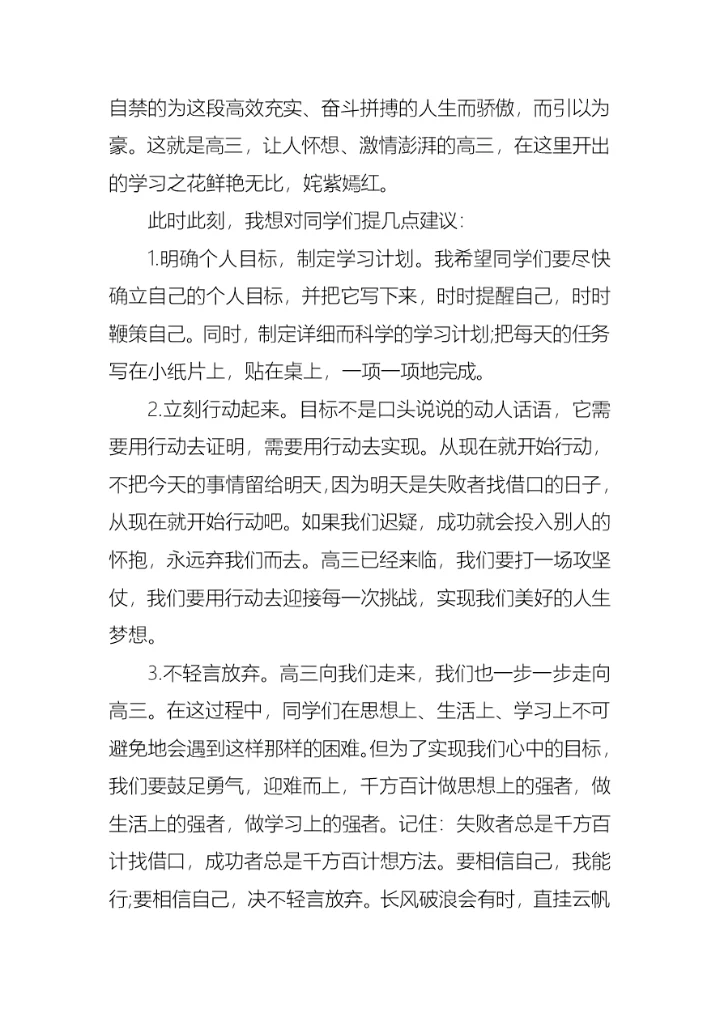 自禁的为这段高效充实、奋斗拼搏的人生而骄傲，而引以为豪。这就是高三，让人怀想、激情澎湃的高三，在这里开出的学习之花鲜艳无比，姹紫嫣红。

此时此刻，我想对同学们提几点建议：

1.明确个人目标，制定学习计划。我希望同学们要尽快确立自己的个人目标，并把它写下来，时时提醒自己，时时鞭策自己。同时，制定详细而科学的学习计划;把每天的任务写在小纸片上，贴在桌上，一项一项地完成。

2.立刻行动起来。目标不是口头说说的动人话语，它需要用行动去证明，需要用行动去实现。从现在就开始行动，不把今天的事情留给明天,因为明天是失败者找借口的日子，从现在就开始行动吧。如果我们迟疑，成功就会投入别人的怀抱，永远弃我们而去。高三已经来临，我们要打一场攻坚仗，我们要用行动去迎接每一次挑战，实现我们美好的人生梦想。

3.不轻言放弃。高三向我们走来，我们也一步一步走向高三。在这过程中，同学们在思想上、生活上、学习上不可避免地会遇到这样那样的困难。但为了实现我们心中的目标，我们要鼓足勇气，迎难而上，千方百计做思想上的强者，做生活上的强者，做学习上的强者。记住：失败者总是千方百计找借口，成功者总是千方百计想方法。要相信自己，我能行;要相信自己，决不轻言放弃。长风破浪会有时，直挂云帆